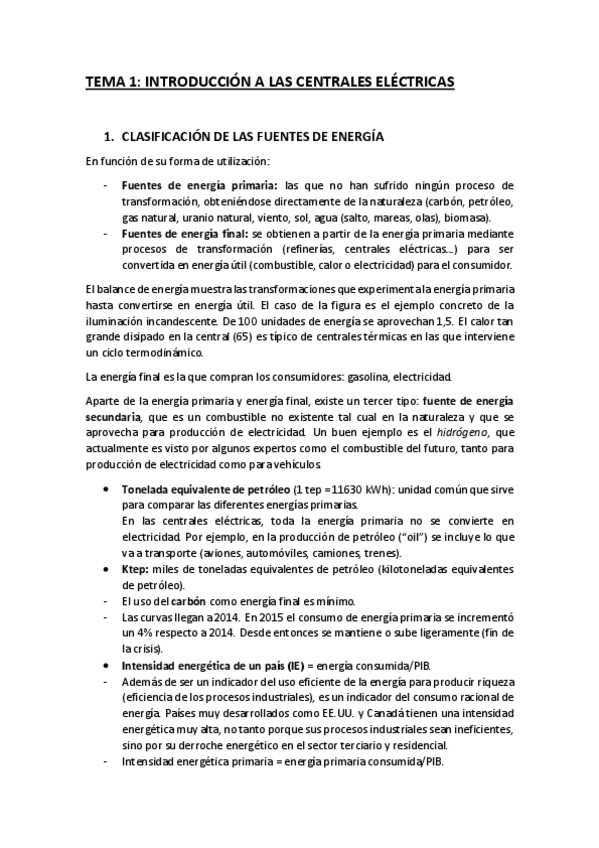 TEMA 1: INTRODUCCIÓN A LAS CENTRALES ELÉCTRICAS

1. CLASIFICACIÓN DE LAS FUENTES DE ENERGÍA

En función de su forma de utilización:

- Fuentes de energía primaria: las que no han sufrido ningún proceso de transformación, obteniéndose directamente de la naturaleza (carbón, petróleo, gas natural, uranio natural, viento, sol, agua (salto, mareas, olas), biomasa).
- Fuentes de energía final: se obtienen a partir de la energía primaria mediante procesos de transformación (refinerías, centrales eléctricas…) para ser convertida en energía útil (combustible, calor o electricidad) para el consumidor.

El balance de energía muestra las transformaciones que experimenta la energía primaria hasta convertirse en energía útil. El caso de la figura es el ejemplo concreto de la iluminación incandescente. De 100 unidades de energía se aprovechan 1,5. El calor tan grande disipado en la central (65) es típico de centrales térmicas en las que interviene un ciclo termodinámico.

La energía final es la que compran los consumidores: gasolina, electricidad.

Aparte de la energía primaria y energía final, existe un tercer tipo: fuente de energía secundaria, que es un combustible no existente tal cual en la naturaleza y que se aprovecha para producción de electricidad. Un buen ejemplo es el hidrógeno, que actualmente es visto por algunos expertos como el combustible del futuro, tanto para producción de electricidad como para vehículos.

• Tonelada equivalente de petróleo (1 tep =11630 kWh): unidad común que sirve para comparar las diferentes energías primarias.
En las centrales eléctricas, toda la energía primaria no se convierte en electricidad. Por ejemplo, en la producción de petróleo ("oil") se incluye lo que va a transporte (aviones, automóviles, camiones, trenes).
• Ktep: miles de toneladas equivalentes de petróleo (kilotoneladas equivalentes de petróleo).
- El uso del carbón como energía final es mínimo.
- Las curvas llegan a 2014. En 2015 el consumo de energía primaria se incrementó un 4% respecto a 2014. Desde entonces se mantiene o sube ligeramente (fin de la crisis).
• Intensidad energética de un país (IE) = energía consumida/PIB.
- Además de ser un indicador del uso eficiente de la energía para producir riqueza (eficiencia de los procesos industriales), es un indicador del consumo racional de energía. Países muy desarrollados como EE.UU. y Canadá tienen una intensidad energética muy alta, no tanto porque sus procesos industriales sean ineficientes, sino por su derroche energético en el sector terciario y residencial.
- Intensidad energética primaria = energía primaria consumida/PIB.